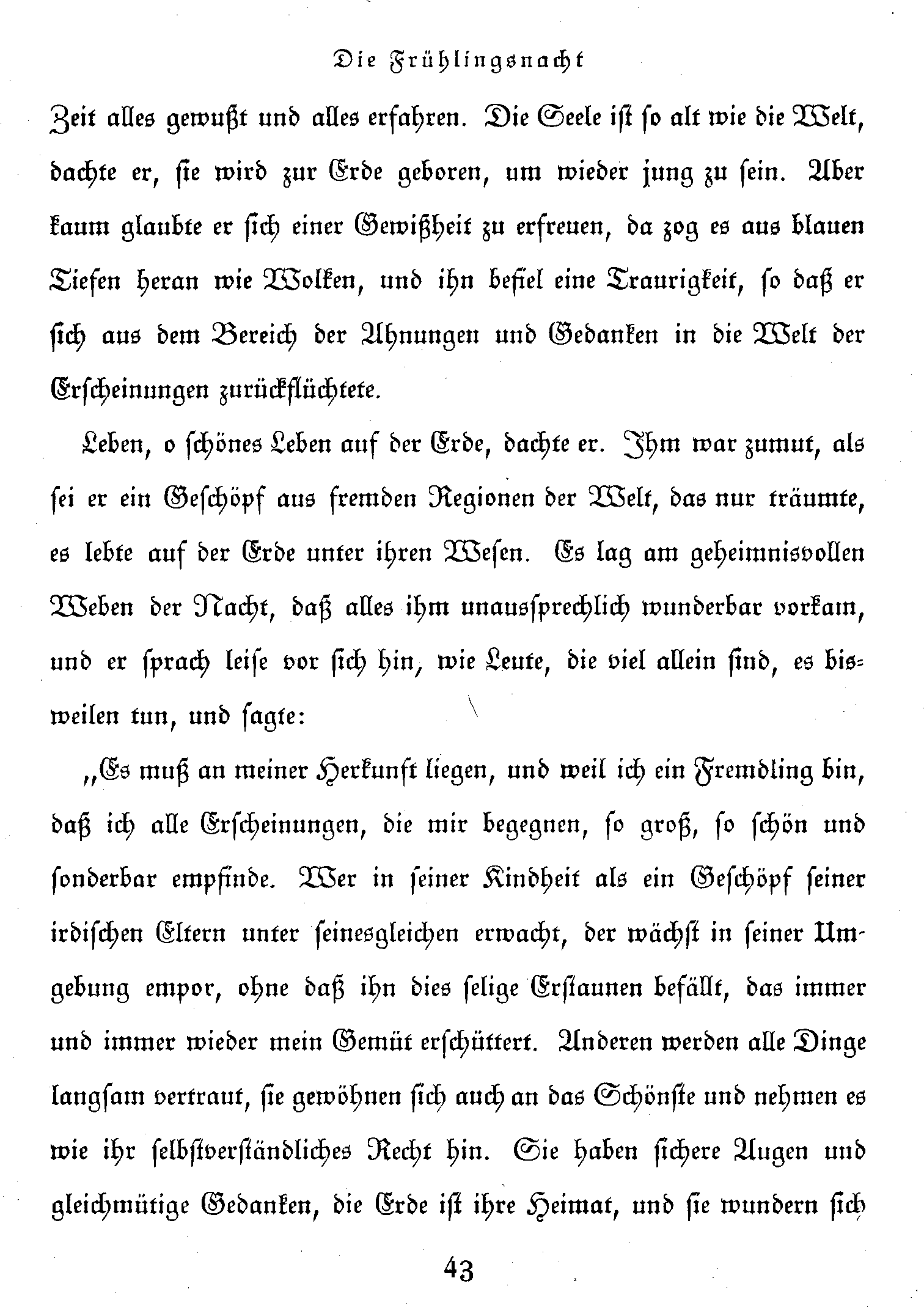 Die Frühlingsnacht

Zeit alles gewußt und alles erfahren. Die Seele ist so alt wie die Welt, dachte er, sie wird zur Erde geboren, um wieder jung zu sein. Aber kaum glaubte er sich einer Gewißheit zu erfreuen, da zog es aus blauen Tiefen heran wie Wolken, und ihn befiel eine Traurigkeit, so daß er sich aus dem Bereich der Ahnungen und Gedanken in die Welt der Erscheinungen zurückflüchtete.

Leben, o schönes Leben auf der Erde, dachte er. Ihm war zumut, als sei er ein Geschöpf aus fremden Regionen der Welt, das nur träumte, es lebte auf der Erde unter ihren Wesen. Es lag am geheimnisvollen Weben der Nacht, daß alles ihm unaussprechlich wunderbar vorkam, und er sprach leise vor sich hin, wie Leute, die viel allein sind, es bisweilen tun, und sagte:

„Es muß an meiner Herkunft liegen, und weil ich ein Fremdling bin, daß ich alle Erscheinungen, die mir begegnen, so groß, so schön und sonderbar empfinde. Wer in seiner Kindheit als ein Geschöpf seiner irdischen Eltern unter seinesgleichen erwacht, der wächst in seiner Umgebung empor, ohne daß ihn dies selige Erstaunen befällt, das immer und immer wieder mein Gemüt erschüttert. Anderen werden alle Dinge langsam vertraut, sie gewöhnen sich auch an das Schönste und nehmen es wie ihr selbstverständliches Recht hin. Sie haben sichere Augen und gleichmütige Gedanken, die Erde ist ihre Heimat, und sie wundern sich

43